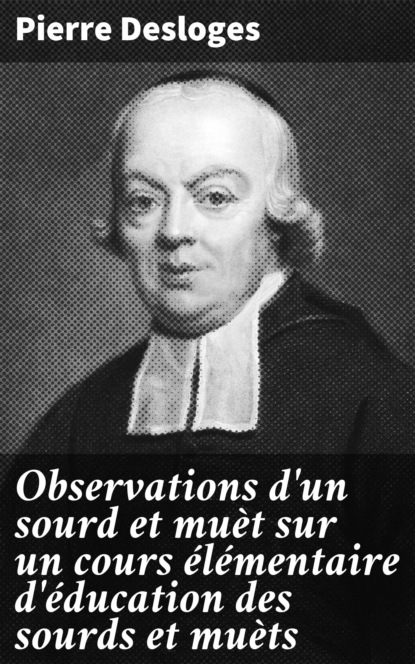 Pierre Desloges

Observations d'un sourd et muèt sur un cours élémentaire d'éducation des sourds et muèts